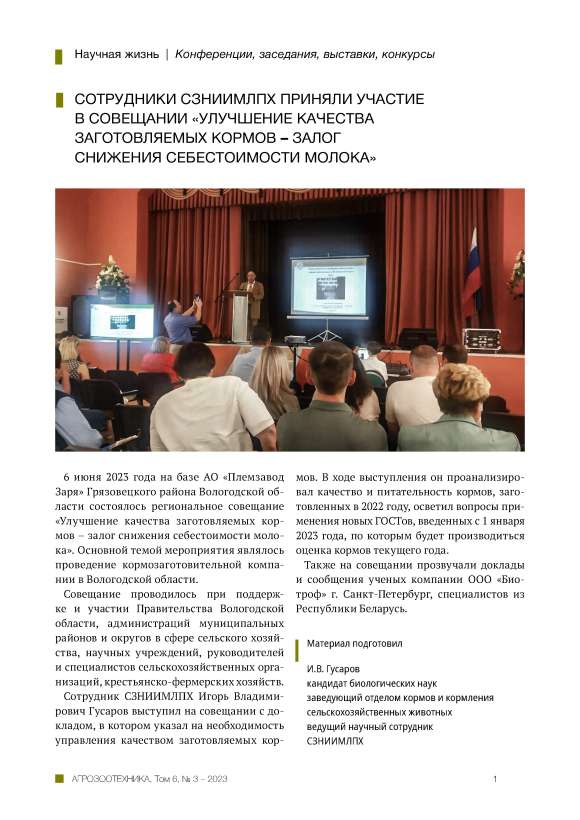 Научная жизнь | Конференции, заседания, выставки, конкурсы

СОТРУДНИКИ СЗНИИМЛПХ ПРИНЯЛИ УЧАСТИЕ В СОВЕЩАНИИ «УЛУЧШЕНИЕ КАЧЕСТВА ЗАГОТОВЛЯЕМЫХ КОРМОВ – ЗАЛОГ СНИЖЕНИЯ СЕБЕСТОИМОСТИ МОЛОКА»

6 июня 2023 года на базе АО «Племзавод Заря» Грязовецкого района Вологодской области состоялось региональное совещание «Улучшение качества заготовляемых кормов – залог снижения себестоимости молока». Основной темой мероприятия являлось проведение кормозаготовительной компании в Вологодской области.

Совещание проводилось при поддержке и участии Правительства Вологодской области, администраций муниципальных районов и округов в сфере сельского хозяйства, научных учреждений, руководителей и специалистов сельскохозяйственных организаций, крестьянско-фермерских хозяйств.

Сотрудник СЗНИИМЛПХ Игорь Владимирович Гусаров выступил на совещании с докладом, в котором указал на необходимость управления качеством заготовляемых кормов. В ходе выступления он проанализировал качество и питательность кормов, заготовленных в 2022 году, осветил вопросы применения новых ГОСТов, введенных с 1 января 2023 года, по которым будет производиться оценка кормов текущего года.

Также на совещании прозвучали доклады и сообщения ученых компании ООО «Биотроф» г. Санкт-Петербург, специалистов из Республики Беларусь.

Материал подготовил

И.В. Гусаров
кандидат биологических наук
заведующий отделом кормов и кормления сельскохозяйственных животных
ведущий научный сотрудник
СЗНИИМЛПХ

АГРОЗООТЕХНИКА. Том 6, № 3 – 2023

1